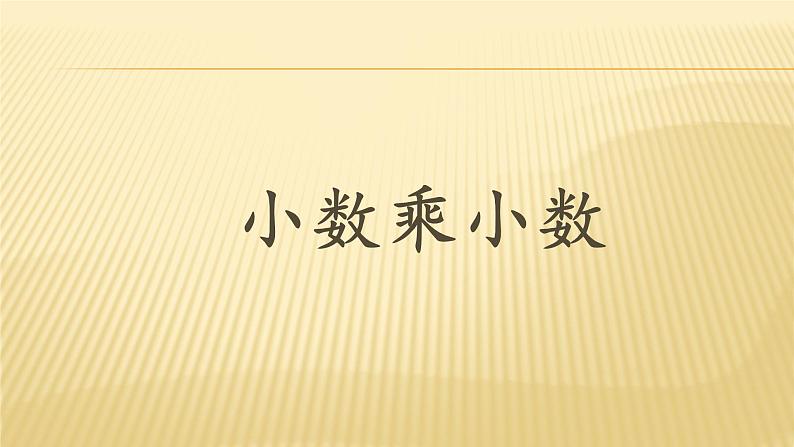 小数乘小数